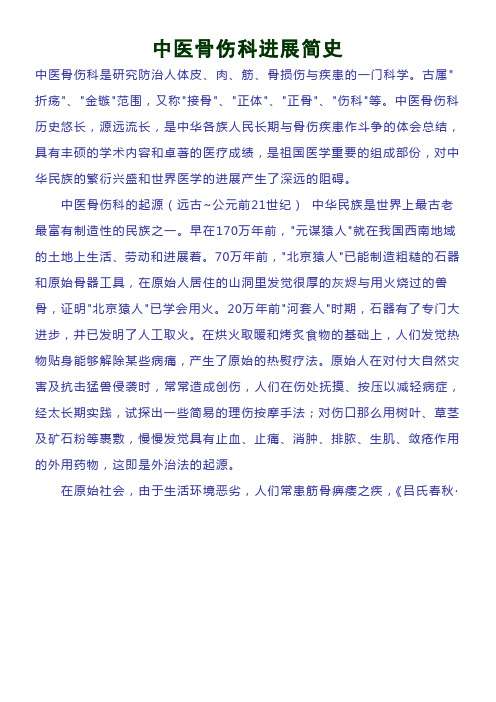 中医骨伤科进展简史

中医骨伤科是研究防治人体皮、肉、筋、骨损伤与疾患的一门科学。古属"折疡"、"金镞"范围，又称"接骨"、"正体"、"正骨"、"伤科"等。中医骨伤科历史悠长，源远流长，是中华各族人民长期与骨伤疾患作斗争的体会总结，具有丰硕的学术内容和卓著的医疗成绩，是祖国医学重要的组成部份，对中华民族的繁衍兴盛和世界医学的进展产生了深远的阻碍。

中医骨伤科的起源（远古~公元前21世纪） 中华民族是世界上最古老最富有制造性的民族之一。早在170万年前，"元谋猿人"就在我国西南地域的土地上生活、劳动和进展着。70万年前，"北京猿人"已能制造粗糙的石器和原始骨器工具，在原始人居住的山洞里发觉很厚的灰烬与用火烧过的兽骨，证明"北京猿人"已学会用火。20万年前"河套人"时期，石器有了专门大进步，并已发明了人工取火。在烘火取暖和烤炙食物的基础上，人们发觉热物贴身能够解除某些病痛，产生了原始的热熨疗法。原始人在对付大自然灾害及抗击猛兽侵袭时，常常造成创伤，人们在伤处抚摸、按压以减轻病症，经太长期实践，试探出一些简易的理伤按摩手法；对伤口那么用树叶、草茎及矿石粉等裹敷，慢慢发觉具有止血、止痛、消肿、排脓、生肌、敛疮作用的外用药物，这即是外治法的起源。

在原始社会，由于生活环境恶劣，人们常患筋骨痹痿之疾，《吕氏春秋·